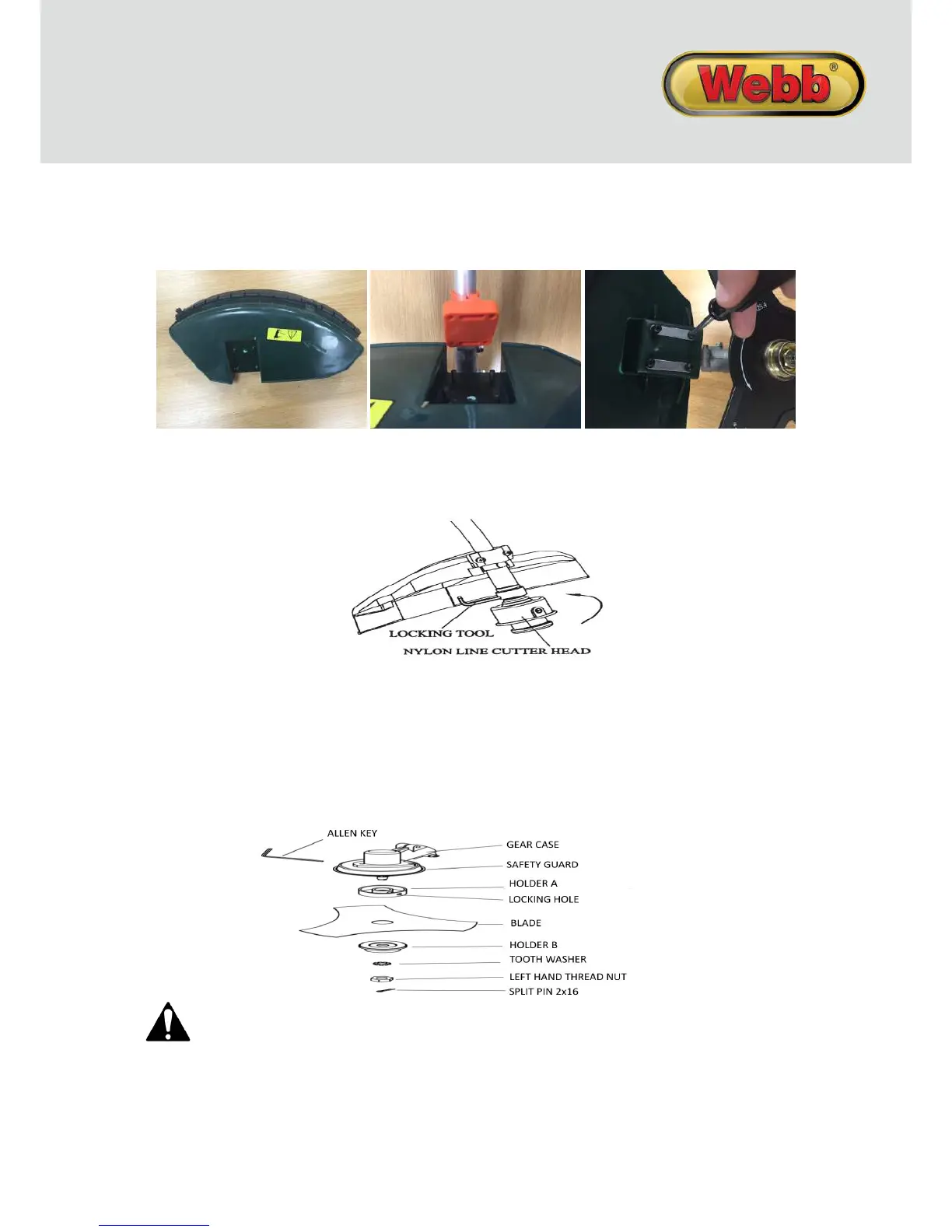 Webb®

LOCKING TOOL
NYLON LINE CUTTER HEAD

ALLEN KEY
GEAR CASE
SAFETY GUARD
HOLDER A
LOCKING HOLE
BLADE
HOLDER B
TOOTH WASHER
LEFT HAND THREAD NUT
SPLIT PIN 2x16